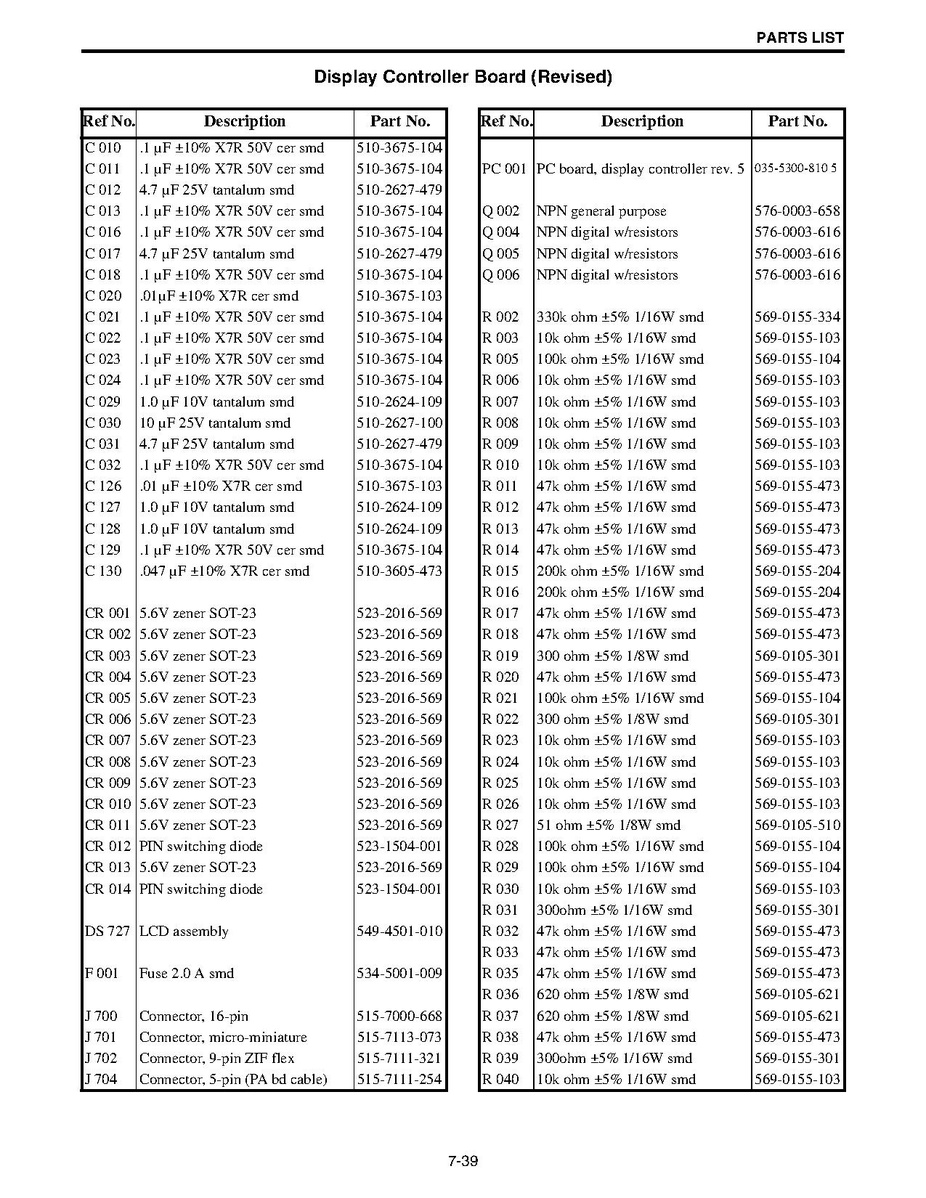 PARTS LIST

Display Controller Board (Revised)

| Ref No. | Description | Part No. |
|---|---|---|
| C 010 | .1 µF ±10% X7R 50V cer smd | 510-3675-104 |
| C 011 | .1 µF ±10% X7R 50V cer smd | 510-3675-104 |
| C 012 | 4.7 µF 25V tantalum smd | 510-2627-479 |
| C 013 | .1 µF ±10% X7R 50V cer smd | 510-3675-104 |
| C 016 | .1 µF ±10% X7R 50V cer smd | 510-3675-104 |
| C 017 | 4.7 µF 25V tantalum smd | 510-2627-479 |
| C 018 | .1 µF ±10% X7R 50V cer smd | 510-3675-104 |
| C 020 | .01µF ±10% X7R cer smd | 510-3675-103 |
| C 021 | .1 µF ±10% X7R 50V cer smd | 510-3675-104 |
| C 022 | .1 µF ±10% X7R 50V cer smd | 510-3675-104 |
| C 023 | .1 µF ±10% X7R 50V cer smd | 510-3675-104 |
| C 024 | .1 µF ±10% X7R 50V cer smd | 510-3675-104 |
| C 029 | 1.0 µF 10V tantalum smd | 510-2624-109 |
| C 030 | 10 µF 25V tantalum smd | 510-2627-100 |
| C 031 | 4.7 µF 25V tantalum smd | 510-2627-479 |
| C 032 | .1 µF ±10% X7R 50V cer smd | 510-3675-104 |
| C 126 | .01 µF ±10% X7R cer smd | 510-3675-103 |
| C 127 | 1.0 µF 10V tantalum smd | 510-2624-109 |
| C 128 | 1.0 µF 10V tantalum smd | 510-2624-109 |
| C 129 | .1 µF ±10% X7R 50V cer smd | 510-3675-104 |
| C 130 | .047 µF ±10% X7R cer smd | 510-3605-473 |
| | | |
| CR 001 | 5.6V zener SOT-23 | 523-2016-569 |
| CR 002 | 5.6V zener SOT-23 | 523-2016-569 |
| CR 003 | 5.6V zener SOT-23 | 523-2016-569 |
| CR 004 | 5.6V zener SOT-23 | 523-2016-569 |
| CR 005 | 5.6V zener SOT-23 | 523-2016-569 |
| CR 006 | 5.6V zener SOT-23 | 523-2016-569 |
| CR 007 | 5.6V zener SOT-23 | 523-2016-569 |
| CR 008 | 5.6V zener SOT-23 | 523-2016-569 |
| CR 009 | 5.6V zener SOT-23 | 523-2016-569 |
| CR 010 | 5.6V zener SOT-23 | 523-2016-569 |
| CR 011 | 5.6V zener SOT-23 | 523-2016-569 |
| CR 012 | PIN switching diode | 523-1504-001 |
| CR 013 | 5.6V zener SOT-23 | 523-2016-569 |
| CR 014 | PIN switching diode | 523-1504-001 |
| | | |
| DS 727 | LCD assembly | 549-4501-010 |
| | | |
| F 001 | Fuse 2.0 A smd | 534-5001-009 |
| | | |
| J 700 | Connector, 16-pin | 515-7000-668 |
| J 701 | Connector, micro-miniature | 515-7113-073 |
| J 702 | Connector, 9-pin ZIF flex | 515-7111-321 |
| J 704 | Connector, 5-pin (PA bd cable) | 515-7111-254 |

| Ref No. | Description | Part No. |
|---|---|---|
| | | |
| PC 001 | PC board, display controller rev. 5 | 035-5300-810 5 |
| | | |
| Q 002 | NPN general purpose | 576-0003-658 |
| Q 004 | NPN digital w/resistors | 576-0003-616 |
| Q 005 | NPN digital w/resistors | 576-0003-616 |
| Q 006 | NPN digital w/resistors | 576-0003-616 |
| | | |
| R 002 | 330k ohm ±5% 1/16W smd | 569-0155-334 |
| R 003 | 10k ohm ±5% 1/16W smd | 569-0155-103 |
| R 005 | 100k ohm ±5% 1/16W smd | 569-0155-104 |
| R 006 | 10k ohm ±5% 1/16W smd | 569-0155-103 |
| R 007 | 10k ohm ±5% 1/16W smd | 569-0155-103 |
| R 008 | 10k ohm ±5% 1/16W smd | 569-0155-103 |
| R 009 | 10k ohm ±5% 1/16W smd | 569-0155-103 |
| R 010 | 10k ohm ±5% 1/16W smd | 569-0155-103 |
| R 011 | 47k ohm ±5% 1/16W smd | 569-0155-473 |
| R 012 | 47k ohm ±5% 1/16W smd | 569-0155-473 |
| R 013 | 47k ohm ±5% 1/16W smd | 569-0155-473 |
| R 014 | 47k ohm ±5% 1/16W smd | 569-0155-473 |
| R 015 | 200k ohm ±5% 1/16W smd | 569-0155-204 |
| R 016 | 200k ohm ±5% 1/16W smd | 569-0155-204 |
| R 017 | 47k ohm ±5% 1/16W smd | 569-0155-473 |
| R 018 | 47k ohm ±5% 1/16W smd | 569-0155-473 |
| R 019 | 300 ohm ±5% 1/8W smd | 569-0105-301 |
| R 020 | 47k ohm ±5% 1/16W smd | 569-0155-473 |
| R 021 | 100k ohm ±5% 1/16W smd | 569-0155-104 |
| R 022 | 300 ohm ±5% 1/8W smd | 569-0105-301 |
| R 023 | 10k ohm ±5% 1/16W smd | 569-0155-103 |
| R 024 | 10k ohm ±5% 1/16W smd | 569-0155-103 |
| R 025 | 10k ohm ±5% 1/16W smd | 569-0155-103 |
| R 026 | 10k ohm ±5% 1/16W smd | 569-0155-103 |
| R 027 | 51 ohm ±5% 1/8W smd | 569-0105-510 |
| R 028 | 100k ohm ±5% 1/16W smd | 569-0155-104 |
| R 029 | 100k ohm ±5% 1/16W smd | 569-0155-104 |
| R 030 | 10k ohm ±5% 1/16W smd | 569-0155-103 |
| R 031 | 300ohm ±5% 1/16W smd | 569-0155-301 |
| R 032 | 47k ohm ±5% 1/16W smd | 569-0155-473 |
| R 033 | 47k ohm ±5% 1/16W smd | 569-0155-473 |
| R 035 | 47k ohm ±5% 1/16W smd | 569-0155-473 |
| R 036 | 620 ohm ±5% 1/8W smd | 569-0105-621 |
| R 037 | 620 ohm ±5% 1/8W smd | 569-0105-621 |
| R 038 | 47k ohm ±5% 1/16W smd | 569-0155-473 |
| R 039 | 300ohm ±5% 1/16W smd | 569-0155-301 |
| R 040 | 10k ohm ±5% 1/16W smd | 569-0155-103 |

7-39